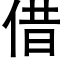 借